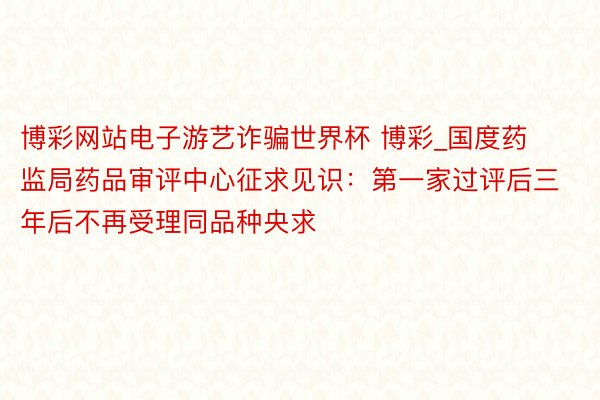 博彩网站电子游艺诈骗世界杯 博彩_国度药监局药品审评中心征求见识：第一家过评后三年后不再受理同品种央求